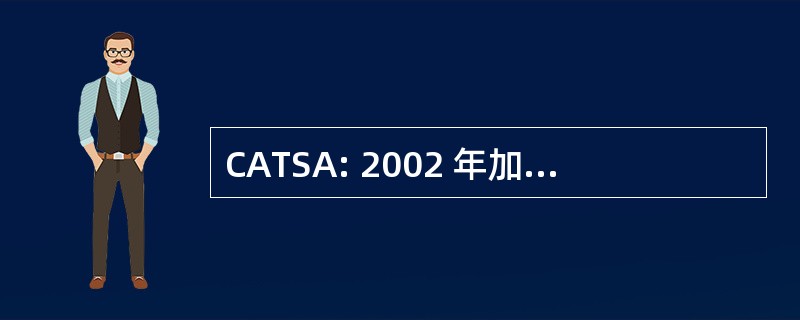 CATSA: 2002 年加...